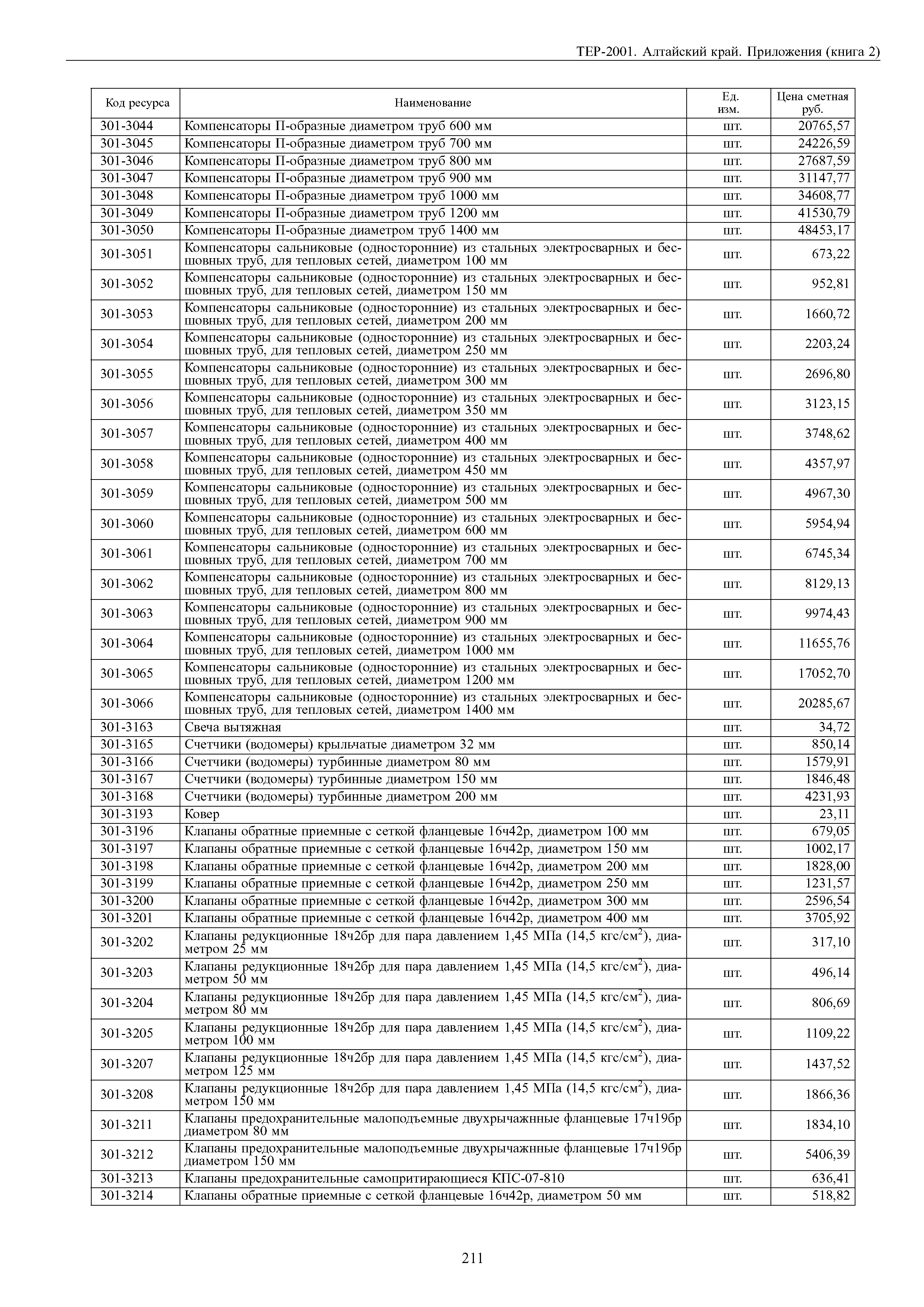 ТЕР-2001. Алтайский край. Приложения (книга 2)

| Код ресурса | Наименование | Ед. изм. | Цена сметная руб. |
|---|---|---|---|
| 301-3044 | Компенсаторы П-образные диаметром труб 600 мм | шт. | 20765,57 |
| 301-3045 | Компенсаторы П-образные диаметром труб 700 мм | шт. | 24226,59 |
| 301-3046 | Компенсаторы П-образные диаметром труб 800 мм | шт. | 27687,59 |
| 301-3047 | Компенсаторы П-образные диаметром труб 900 мм | шт. | 31147,77 |
| 301-3048 | Компенсаторы П-образные диаметром труб 1000 мм | шт. | 34608,77 |
| 301-3049 | Компенсаторы П-образные диаметром труб 1200 мм | шт. | 41530,79 |
| 301-3050 | Компенсаторы П-образные диаметром труб 1400 мм | шт. | 48453,17 |
| 301-3051 | Компенсаторы сальниковые (односторонние) из стальных электросварных и бесшовных труб, для тепловых сетей, диаметром 100 мм | шт. | 673,22 |
| 301-3052 | Компенсаторы сальниковые (односторонние) из стальных электросварных и бесшовных труб, для тепловых сетей, диаметром 150 мм | шт. | 952,81 |
| 301-3053 | Компенсаторы сальниковые (односторонние) из стальных электросварных и бесшовных труб, для тепловых сетей, диаметром 200 мм | шт. | 1660,72 |
| 301-3054 | Компенсаторы сальниковые (односторонние) из стальных электросварных и бесшовных труб, для тепловых сетей, диаметром 250 мм | шт. | 2203,24 |
| 301-3055 | Компенсаторы сальниковые (односторонние) из стальных электросварных и бесшовных труб, для тепловых сетей, диаметром 300 мм | шт. | 2696,80 |
| 301-3056 | Компенсаторы сальниковые (односторонние) из стальных электросварных и бесшовных труб, для тепловых сетей, диаметром 350 мм | шт. | 3123,15 |
| 301-3057 | Компенсаторы сальниковые (односторонние) из стальных электросварных и бесшовных труб, для тепловых сетей, диаметром 400 мм | шт. | 3748,62 |
| 301-3058 | Компенсаторы сальниковые (односторонние) из стальных электросварных и бесшовных труб, для тепловых сетей, диаметром 450 мм | шт. | 4357,97 |
| 301-3059 | Компенсаторы сальниковые (односторонние) из стальных электросварных и бесшовных труб, для тепловых сетей, диаметром 500 мм | шт. | 4967,30 |
| 301-3060 | Компенсаторы сальниковые (односторонние) из стальных электросварных и бесшовных труб, для тепловых сетей, диаметром 600 мм | шт. | 5954,94 |
| 301-3061 | Компенсаторы сальниковые (односторонние) из стальных электросварных и бесшовных труб, для тепловых сетей, диаметром 700 мм | шт. | 6745,34 |
| 301-3062 | Компенсаторы сальниковые (односторонние) из стальных электросварных и бесшовных труб, для тепловых сетей, диаметром 800 мм | шт. | 8129,13 |
| 301-3063 | Компенсаторы сальниковые (односторонние) из стальных электросварных и бесшовных труб, для тепловых сетей, диаметром 900 мм | шт. | 9974,43 |
| 301-3064 | Компенсаторы сальниковые (односторонние) из стальных электросварных и бесшовных труб, для тепловых сетей, диаметром 1000 мм | шт. | 11655,76 |
| 301-3065 | Компенсаторы сальниковые (односторонние) из стальных электросварных и бесшовных труб, для тепловых сетей, диаметром 1200 мм | шт. | 17052,70 |
| 301-3066 | Компенсаторы сальниковые (односторонние) из стальных электросварных и бесшовных труб, для тепловых сетей, диаметром 1400 мм | шт. | 20285,67 |
| 301-3163 | Свеча вытяжная | шт. | 34,72 |
| 301-3165 | Счетчики (водомеры) крыльчатые диаметром 32 мм | шт. | 850,14 |
| 301-3166 | Счетчики (водомеры) турбинные диаметром 80 мм | шт. | 1579,91 |
| 301-3167 | Счетчики (водомеры) турбинные диаметром 150 мм | шт. | 1846,48 |
| 301-3168 | Счетчики (водомеры) турбинные диаметром 200 мм | шт. | 4231,93 |
| 301-3193 | Ковер | шт. | 23,11 |
| 301-3196 | Клапаны обратные приемные с сеткой фланцевые 16ч42р, диаметром 100 мм | шт. | 679,05 |
| 301-3197 | Клапаны обратные приемные с сеткой фланцевые 16ч42р, диаметром 150 мм | шт. | 1002,17 |
| 301-3198 | Клапаны обратные приемные с сеткой фланцевые 16ч42р, диаметром 200 мм | шт. | 1828,00 |
| 301-3199 | Клапаны обратные приемные с сеткой фланцевые 16ч42р, диаметром 250 мм | шт. | 1231,57 |
| 301-3200 | Клапаны обратные приемные с сеткой фланцевые 16ч42р, диаметром 300 мм | шт. | 2596,54 |
| 301-3201 | Клапаны обратные приемные с сеткой фланцевые 16ч42р, диаметром 400 мм | шт. | 3705,92 |
| 301-3202 | Клапаны редукционные 18ч2бр для пара давлением 1,45 МПа (14,5 кгс/см$^2$), диаметром 25 мм | шт. | 317,10 |
| 301-3203 | Клапаны редукционные 18ч2бр для пара давлением 1,45 МПа (14,5 кгс/см$^2$), диаметром 50 мм | шт. | 496,14 |
| 301-3204 | Клапаны редукционные 18ч2бр для пара давлением 1,45 МПа (14,5 кгс/см$^2$), диаметром 80 мм | шт. | 806,69 |
| 301-3205 | Клапаны редукционные 18ч2бр для пара давлением 1,45 МПа (14,5 кгс/см$^2$), диаметром 100 мм | шт. | 1109,22 |
| 301-3207 | Клапаны редукционные 18ч2бр для пара давлением 1,45 МПа (14,5 кгс/см$^2$), диаметром 125 мм | шт. | 1437,52 |
| 301-3208 | Клапаны редукционные 18ч2бр для пара давлением 1,45 МПа (14,5 кгс/см$^2$), диаметром 150 мм | шт. | 1866,36 |
| 301-3211 | Клапаны предохранительные малоподъемные двухрычажнные фланцевые 17ч19бр диаметром 80 мм | шт. | 1834,10 |
| 301-3212 | Клапаны предохранительные малоподъемные двухрычажнные фланцевые 17ч19бр диаметром 150 мм | шт. | 5406,39 |
| 301-3213 | Клапаны предохранительные самопритирающиеся КПС-07-810 | шт. | 636,41 |
| 301-3214 | Клапаны обратные приемные с сеткой фланцевые 16ч42р, диаметром 50 мм | шт. | 518,82 |

211